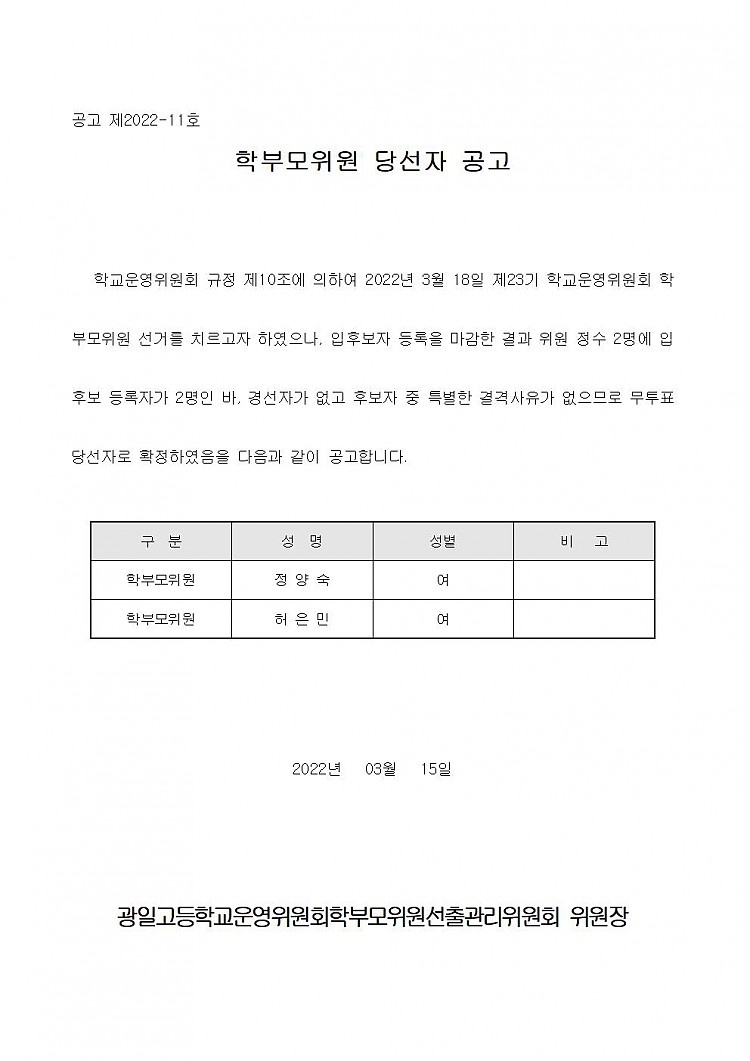 공고 제2022-11호

학부모위원 당선자 공고

학교운영위원회 규정 제10조에 의하여 2022년 3월 18일 제23기 학교운영위원회 학부모위원 선거를 치르고자 하였으나, 입후보자 등록을 마감한 결과 위원 정수 2명에 입후보 등록자가 2명인 바, 경선자가 없고 후보자 중 특별한 결격사유가 없으므로 무투표 당선자로 확정하였음을 다음과 같이 공고합니다.

| 구 분 | 성 명 | 성별 | 비 고 |
|---|---|---|---|
| 학부모위원 | 정 양 숙 | 여 | |
| 학부모위원 | 허 은 민 | 여 | |

2022년 03월 15일

광일고등학교운영위원회학부모위원선출관리위원회 위원장